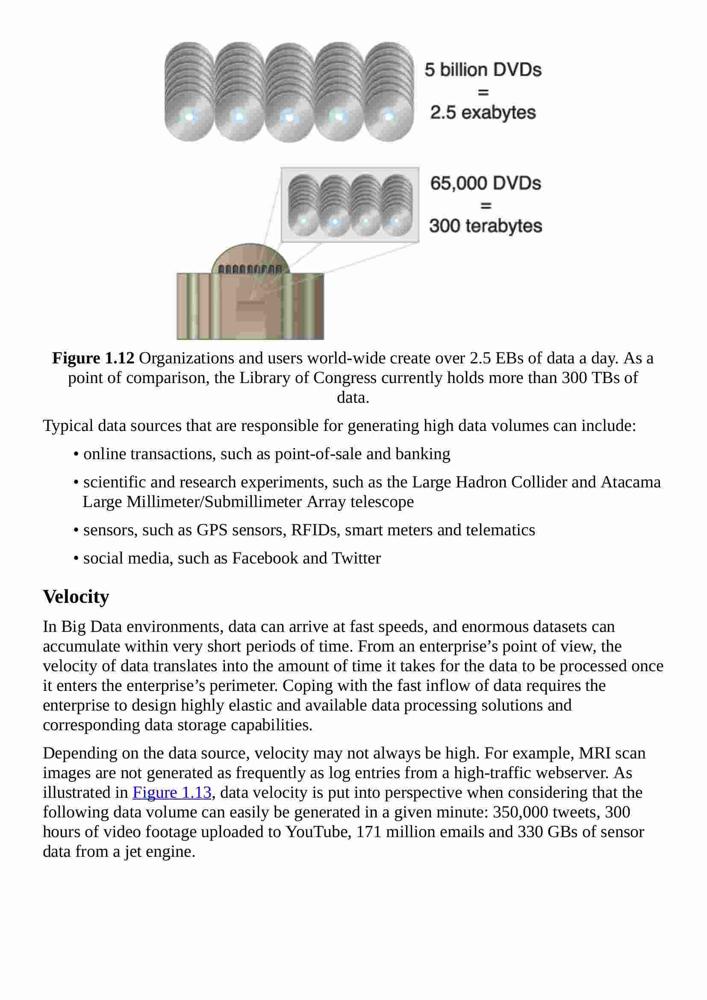 5 billion DVDs
=
2.5 exabytes

65,000 DVDs
=
300 terabytes

**Figure 1.12** Organizations and users world-wide create over 2.5 EBs of data a day. As a point of comparison, the Library of Congress currently holds more than 300 TBs of data.

Typical data sources that are responsible for generating high data volumes can include:

• online transactions, such as point-of-sale and banking

• scientific and research experiments, such as the Large Hadron Collider and Atacama Large Millimeter/Submillimeter Array telescope

• sensors, such as GPS sensors, RFIDs, smart meters and telematics

• social media, such as Facebook and Twitter

**Velocity**

In Big Data environments, data can arrive at fast speeds, and enormous datasets can accumulate within very short periods of time. From an enterprise's point of view, the velocity of data translates into the amount of time it takes for the data to be processed once it enters the enterprise's perimeter. Coping with the fast inflow of data requires the enterprise to design highly elastic and available data processing solutions and corresponding data storage capabilities.

Depending on the data source, velocity may not always be high. For example, MRI scan images are not generated as frequently as log entries from a high-traffic webserver. As illustrated in Figure 1.13, data velocity is put into perspective when considering that the following data volume can easily be generated in a given minute: 350,000 tweets, 300 hours of video footage uploaded to YouTube, 171 million emails and 330 GBs of sensor data from a jet engine.